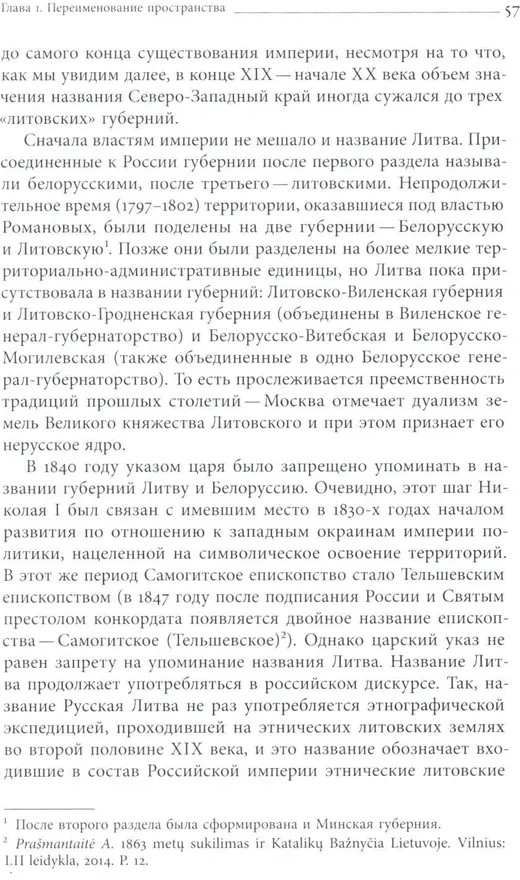 Глава 1. Переименование пространства 57

до самого конца существования империи, несмотря на то что, как мы увидим далее, в конце XIX — начале XX века объем значения названия Северо-Западный край иногда сужался до трех «литовских» губерний.

Сначала властям империи не мешало и название Литва. Присоединенные к России губернии после первого раздела называли белорусскими, после третьего — литовскими. Непродолжительное время (1797–1802) территории, оказавшиеся под властью Романовых, были поделены на две губернии — Белорусскую и Литовскую$^{1}$. Позже они были разделены на более мелкие территориально-административные единицы, но Литва пока присутствовала в названии губерний: Литовско-Виленская губерния и Литовско-Гродненская губерния (объединены в Виленское генерал-губернаторство) и Белорусско-Витебская и Белорусско-Могилевская (также объединенные в одно Белорусское генерал-губернаторство). То есть прослеживается преемственность традиций прошлых столетий — Москва отмечает дуализм земель Великого княжества Литовского и при этом признает его нерусское ядро.

В 1840 году указом царя было запрещено упоминать в названии губерний Литву и Белоруссию. Очевидно, этот шаг Николая I был связан с имевшим место в 1830-х годах началом развития по отношению к западным окраинам империи политики, нацеленной на символическое освоение территорий. В этот же период Самогитское епископство стало Тельшевским епископством (в 1847 году после подписания России и Святым престолом конкордата появляется двойное название епископства — Самогитское (Тельшевское)$^{2}$). Однако царский указ не равен запрету на упоминание названия Литва. Название Литва продолжает употребляться в российском дискурсе. Так, название Русская Литва не раз употребляется этнографической экспедицией, проходившей на этнических литовских землях во второй половине XIX века, и это название обозначает входившие в состав Российской империи этнические литовские

$^{1}$ После второго раздела была сформирована и Минская губерния.
$^{2}$ Prašmantaitė A. 1863 metų sukilimas ir Katalikų Bažnyčia Lietuvoje. Vilnius: LII leidykla, 2014. P. 12.